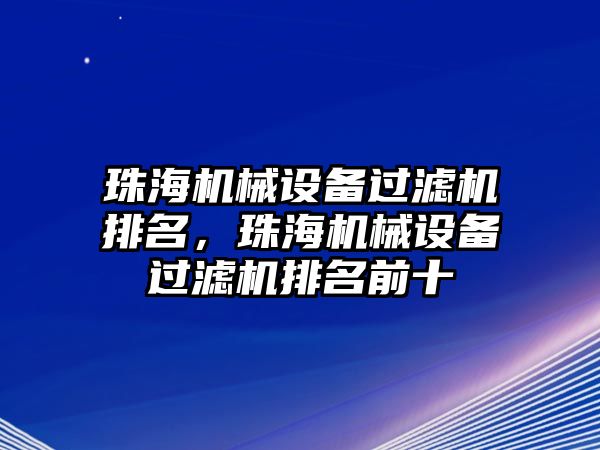 珠海机械设备过滤机排名，珠海机械设备过滤机排名前十